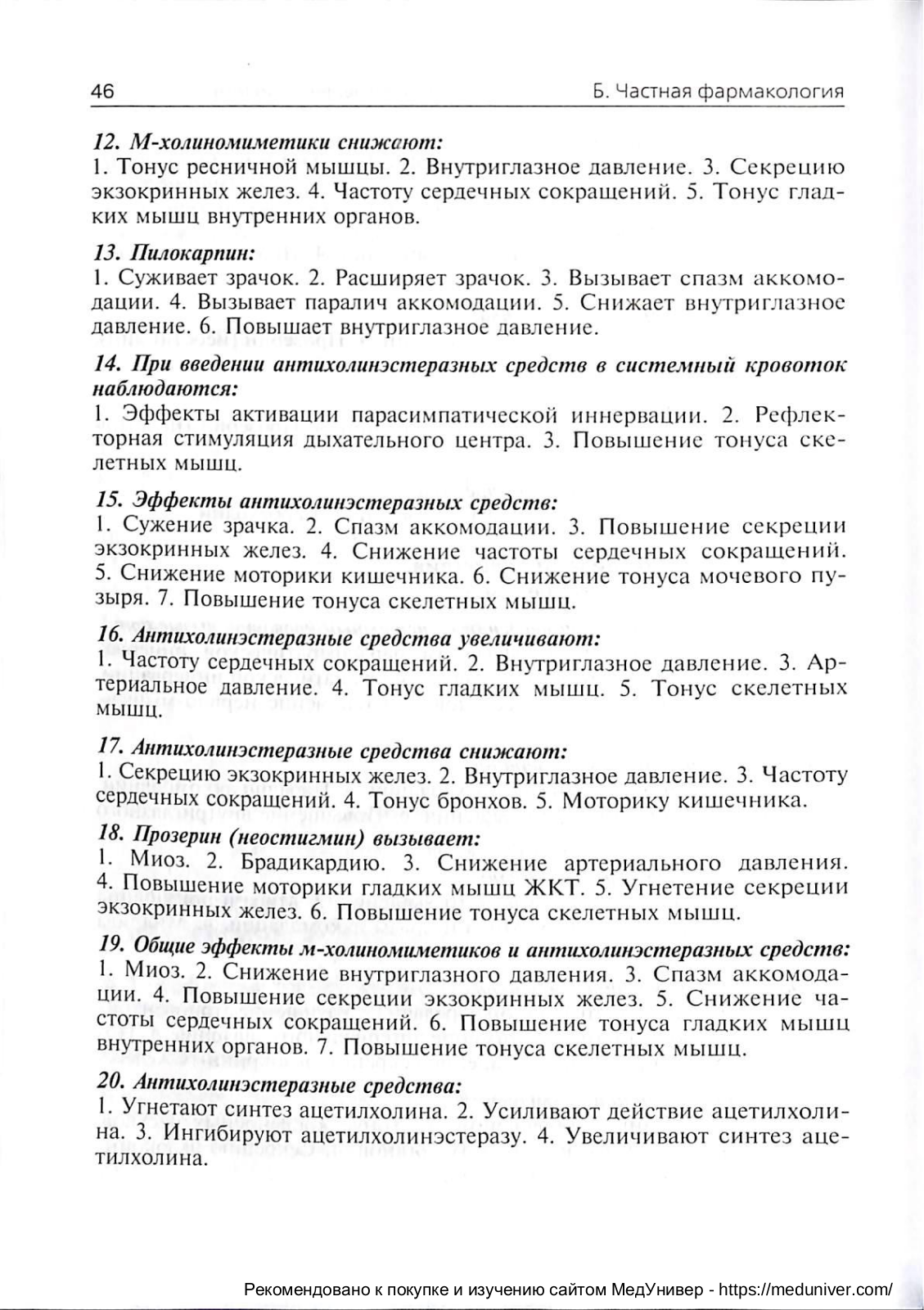 46

Б. Частная фармакология

12. М-холиномиметики снижают:
1. Тонус ресничной мышцы. 2. Внутриглазное давление. 3. Секрецию экзокринных желез. 4. Частоту сердечных сокращений. 5. Тонус гладких мышц внутренних органов.

13. Пилокарпин:
1. Суживает зрачок. 2. Расширяет зрачок. 3. Вызывает спазм аккомодации. 4. Вызывает паралич аккомодации. 5. Снижает внутриглазное давление. 6. Повышает внутриглазное давление.

14. При введении антихолинэстеразных средств в системный кровоток наблюдаются:
1. Эффекты активации парасимпатической иннервации. 2. Рефлекторная стимуляция дыхательного центра. 3. Повышение тонуса скелетных мышц.

15. Эффекты антихолинэстеразных средств:
1. Сужение зрачка. 2. Спазм аккомодации. 3. Повышение секреции экзокринных желез. 4. Снижение частоты сердечных сокращений. 5. Снижение моторики кишечника. 6. Снижение тонуса мочевого пузыря. 7. Повышение тонуса скелетных мышц.

16. Антихолинэстеразные средства увеличивают:
1. Частоту сердечных сокращений. 2. Внутриглазное давление. 3. Артериальное давление. 4. Тонус гладких мышц. 5. Тонус скелетных мышц.

17. Антихолинэстеразные средства снижают:
1. Секрецию экзокринных желез. 2. Внутриглазное давление. 3. Частоту сердечных сокращений. 4. Тонус бронхов. 5. Моторику кишечника.

18. Прозерин (неостигмин) вызывает:
1. Миоз. 2. Брадикардию. 3. Снижение артериального давления. 4. Повышение моторики гладких мышц ЖКТ. 5. Угнетение секреции экзокринных желез. 6. Повышение тонуса скелетных мышц.

19. Общие эффекты м-холиномиметиков и антихолинэстеразных средств:
1. Миоз. 2. Снижение внутриглазного давления. 3. Спазм аккомодации. 4. Повышение секреции экзокринных желез. 5. Снижение частоты сердечных сокращений. 6. Повышение тонуса гладких мышц внутренних органов. 7. Повышение тонуса скелетных мышц.

20. Антихолинэстеразные средства:
1. Угнетают синтез ацетилхолина. 2. Усиливают действие ацетилхолина. 3. Ингибируют ацетилхолинэстеразу. 4. Увеличивают синтез ацетилхолина.

Рекомендовано к покупке и изучению сайтом МедУнивер - https://meduniver.com/